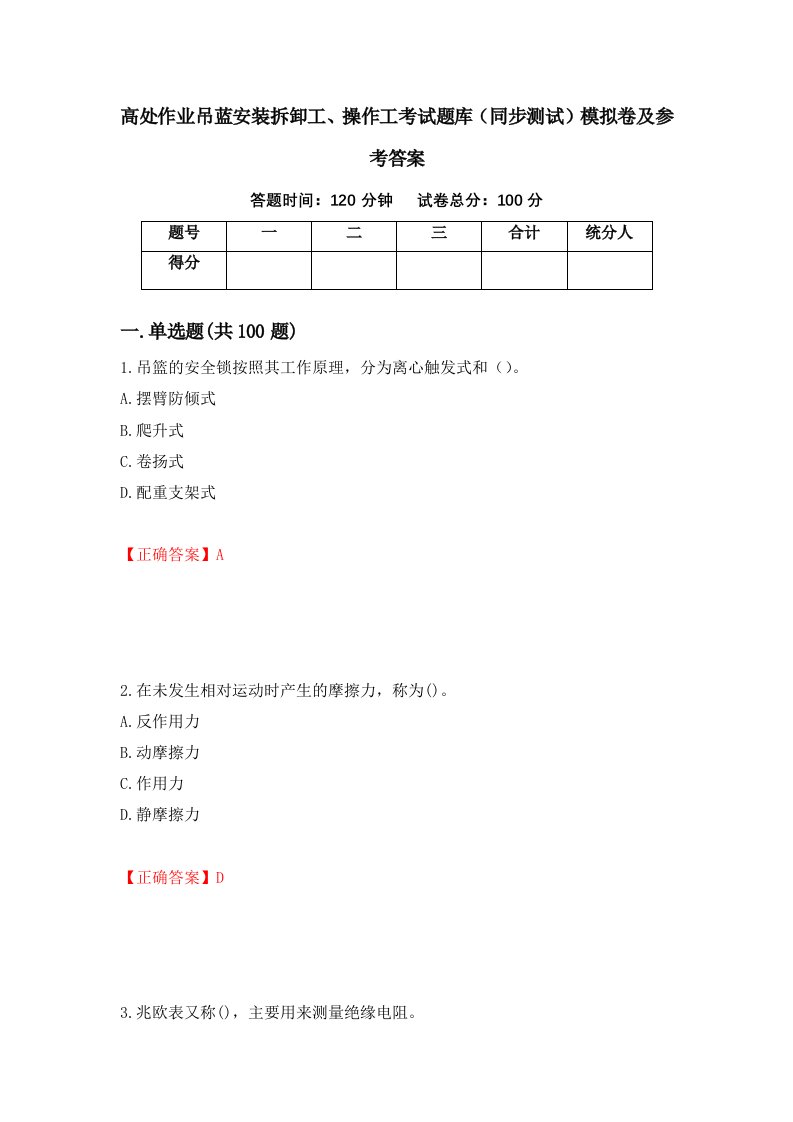 高处作业吊蓝安装拆卸工、操作工考试题库（同步测试）模拟卷及参考答案

答题时间：120 分钟　试卷总分：100 分

| 题号 | 一 | 二 | 三 | 合计 | 统分人 |
|---|---|---|---|---|---|
| 得分 | | | | | |

一.单选题(共 100 题)

1.吊篮的安全锁按照其工作原理，分为离心触发式和（）。
A.摆臂防倾式
B.爬升式
C.卷扬式
D.配重支架式

【正确答案】A

2.在未发生相对运动时产生的摩擦力，称为()。
A.反作用力
B.动摩擦力
C.作用力
D.静摩擦力

【正确答案】D

3.兆欧表又称()，主要用来测量绝缘电阻。